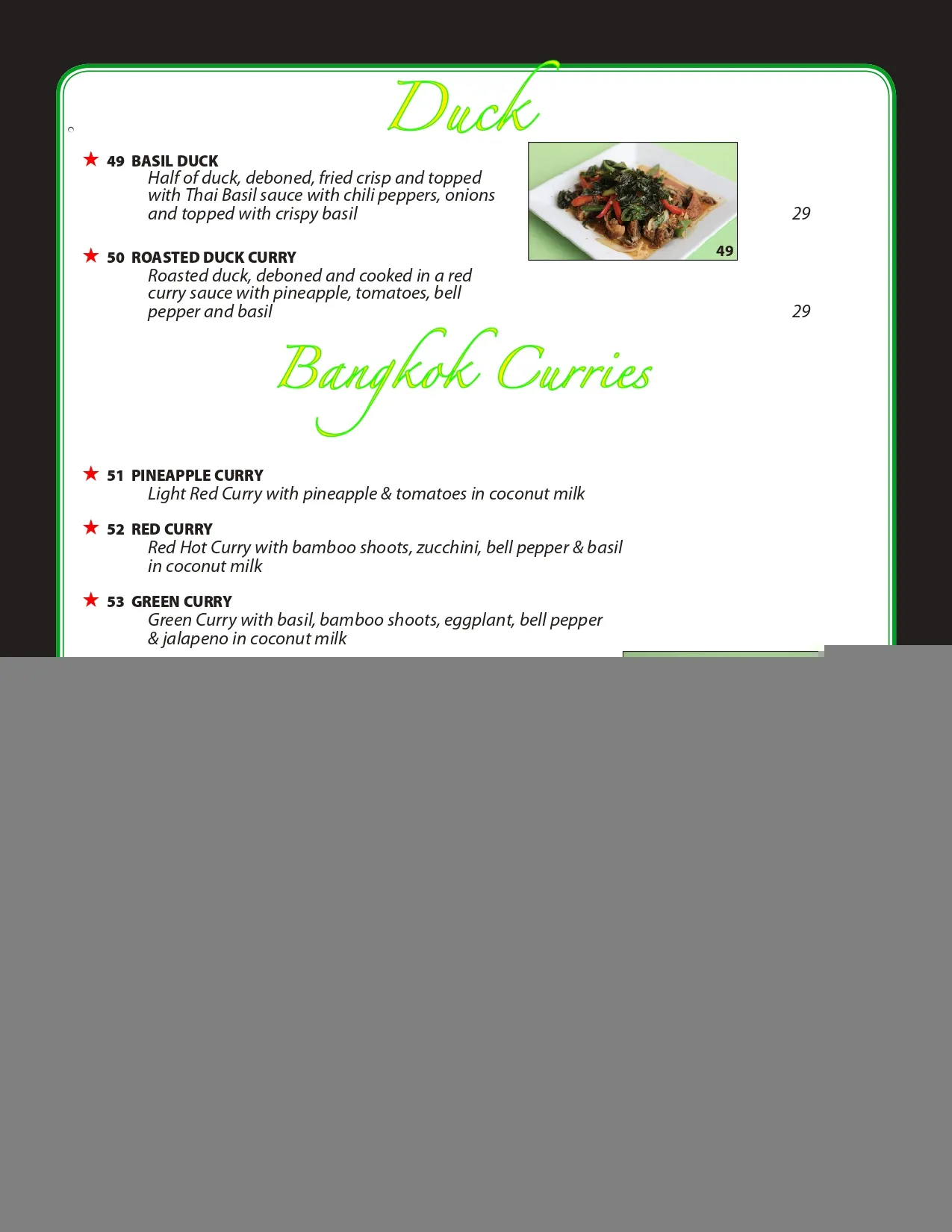 Duck

★ 49 BASIL DUCK
Half of duck, deboned, fried crisp and topped with Thai Basil sauce with chili peppers, onions and topped with crispy basil 29

49

★ 50 ROASTED DUCK CURRY
Roasted duck, deboned and cooked in a red curry sauce with pineapple, tomatoes, bell pepper and basil 29

Bangkok Curries

★ 51 PINEAPPLE CURRY
Light Red Curry with pineapple & tomatoes in coconut milk

★ 52 RED CURRY
Red Hot Curry with bamboo shoots, zucchini, bell pepper & basil in coconut milk

★ 53 GREEN CURRY
Green Curry with basil, bamboo shoots, eggplant, bell pepper & jalapeno in coconut milk